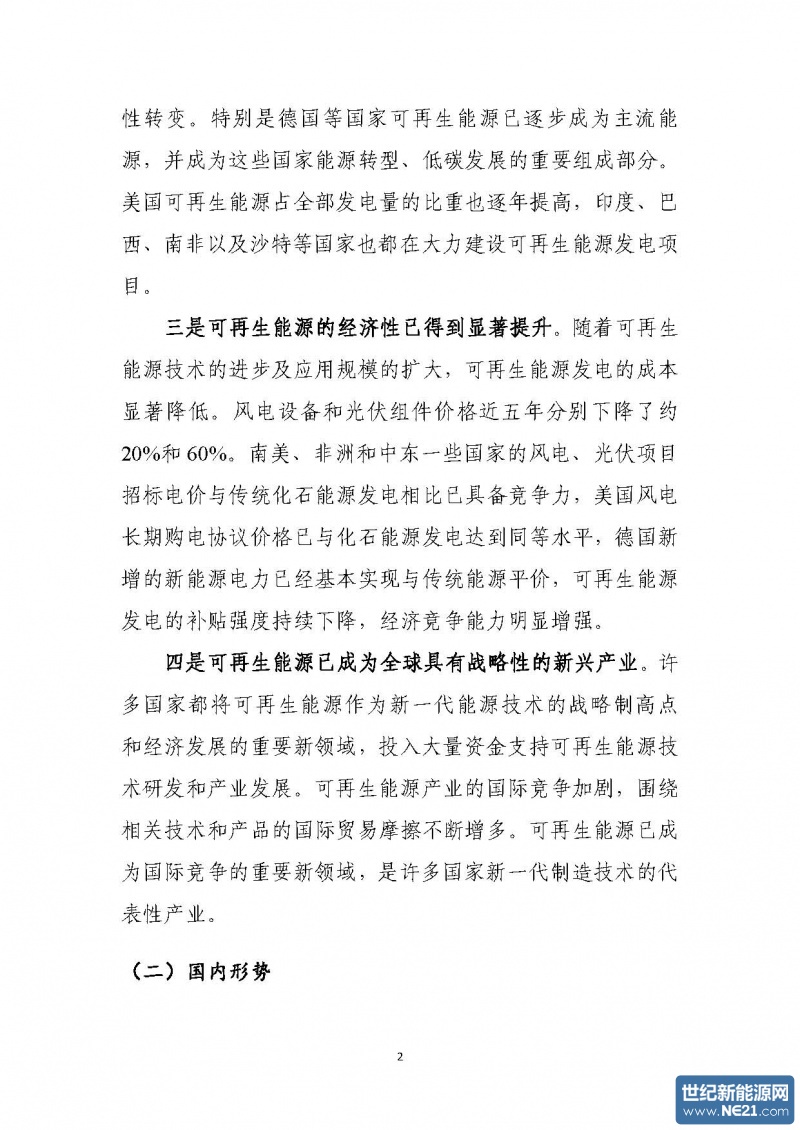 性转变。特别是德国等国家可再生能源已逐步成为主流能源，并成为这些国家能源转型、低碳发展的重要组成部分。美国可再生能源占全部发电量的比重也逐年提高，印度、巴西、南非以及沙特等国家也都在大力建设可再生能源发电项目。

三是可再生能源的经济性已得到显著提升。随着可再生能源技术的进步及应用规模的扩大，可再生能源发电的成本显著降低。风电设备和光伏组件价格近五年分别下降了约20%和60%。南美、非洲和中东一些国家的风电、光伏项目招标电价与传统化石能源发电相比已具备竞争力，美国风电长期购电协议价格已与化石能源发电达到同等水平，德国新增的新能源电力已经基本实现与传统能源平价，可再生能源发电的补贴强度持续下降，经济竞争能力明显增强。

四是可再生能源已成为全球具有战略性的新兴产业。许多国家都将可再生能源作为新一代能源技术的战略制高点和经济发展的重要新领域，投入大量资金支持可再生能源技术研发和产业发展。可再生能源产业的国际竞争加剧，围绕相关技术和产品的国际贸易摩擦不断增多。可再生能源已成为国际竞争的重要新领域，是许多国家新一代制造技术的代表性产业。

（二）国内形势

2

世纪新能源网
www.NE21.com